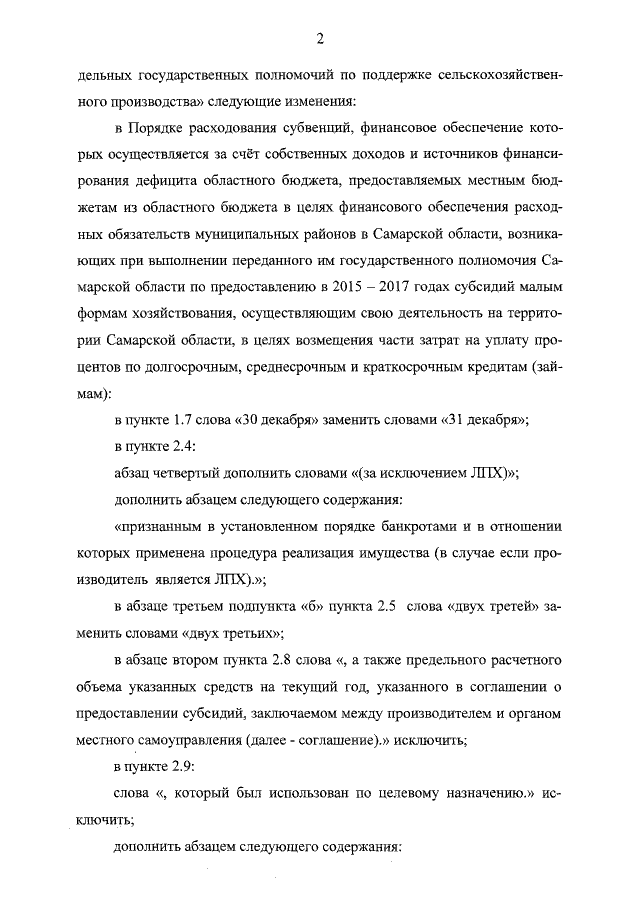 2

дельных государственных полномочий по поддержке сельскохозяйственного производства» следующие изменения:

в Порядке расходования субвенций, финансовое обеспечение которых осуществляется за счёт собственных доходов и источников финансирования дефицита областного бюджета, предоставляемых местным бюджетам из областного бюджета в целях финансового обеспечения расходных обязательств муниципальных районов в Самарской области, возникающих при выполнении переданного им государственного полномочия Самарской области по предоставлению в 2015 – 2017 годах субсидий малым формам хозяйствования, осуществляющим свою деятельность на территории Самарской области, в целях возмещения части затрат на уплату процентов по долгосрочным, среднесрочным и краткосрочным кредитам (займам):

в пункте 1.7 слова «30 декабря» заменить словами «31 декабря»;

в пункте 2.4:

абзац четвертый дополнить словами «(за исключением ЛПХ)»;

дополнить абзацем следующего содержания:

«признанным в установленном порядке банкротами и в отношении которых применена процедура реализация имущества (в случае если производитель является ЛПХ).»;

в абзаце третьем подпункта «б» пункта 2.5 слова «двух третей» заменить словами «двух третьих»;

в абзаце втором пункта 2.8 слова «, а также предельного расчетного объема указанных средств на текущий год, указанного в соглашении о предоставлении субсидий, заключаемом между производителем и органом местного самоуправления (далее - соглашение).» исключить;

в пункте 2.9:

слова «, который был использован по целевому назначению.» исключить;

дополнить абзацем следующего содержания: